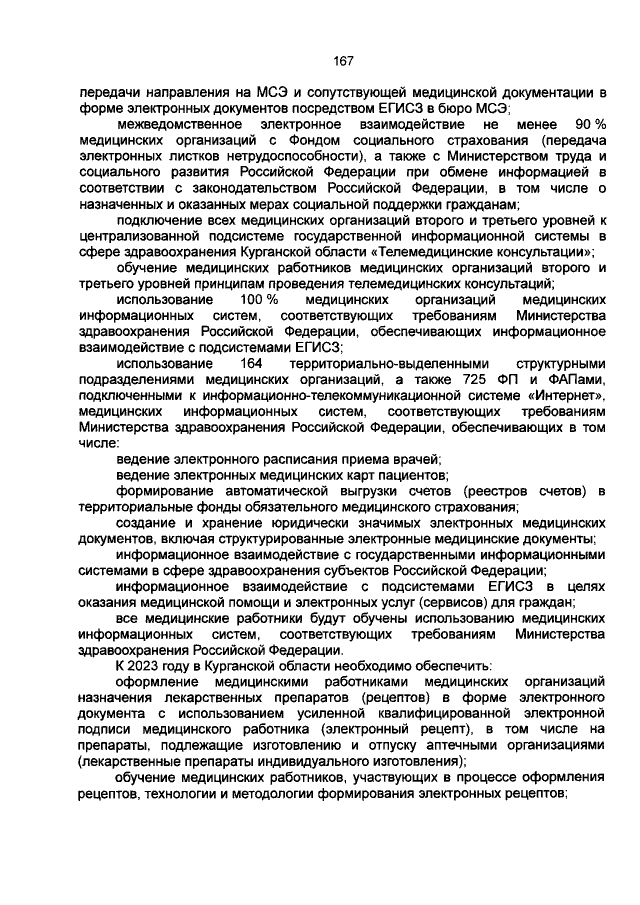 167

передачи направления на МСЭ и сопутствующей медицинской документации в форме электронных документов посредством ЕГИСЗ в бюро МСЭ;

межведомственное электронное взаимодействие не менее 90 % медицинских организаций с Фондом социального страхования (передача электронных листков нетрудоспособности), а также с Министерством труда и социального развития Российской Федерации при обмене информацией в соответствии с законодательством Российской Федерации, в том числе о назначенных и оказанных мерах социальной поддержки гражданам;

подключение всех медицинских организаций второго и третьего уровней к централизованной подсистеме государственной информационной системы в сфере здравоохранения Курганской области «Телемедицинские консультации»;

обучение медицинских работников медицинских организаций второго и третьего уровней принципам проведения телемедицинских консультаций;

использование 100 % медицинских организаций медицинских информационных систем, соответствующих требованиям Министерства здравоохранения Российской Федерации, обеспечивающих информационное взаимодействие с подсистемами ЕГИСЗ;

использование 164 территориально-выделенными структурными подразделениями медицинских организаций, а также 725 ФП и ФАПами, подключенными к информационно-телекоммуникационной системе «Интернет», медицинских информационных систем, соответствующих требованиям Министерства здравоохранения Российской Федерации, обеспечивающих в том числе:

ведение электронного расписания приема врачей;

ведение электронных медицинских карт пациентов;

формирование автоматической выгрузки счетов (реестров счетов) в территориальные фонды обязательного медицинского страхования;

создание и хранение юридически значимых электронных медицинских документов, включая структурированные электронные медицинские документы;

информационное взаимодействие с государственными информационными системами в сфере здравоохранения субъектов Российской Федерации;

информационное взаимодействие с подсистемами ЕГИСЗ в целях оказания медицинской помощи и электронных услуг (сервисов) для граждан;

все медицинские работники будут обучены использованию медицинских информационных систем, соответствующих требованиям Министерства здравоохранения Российской Федерации.

К 2023 году в Курганской области необходимо обеспечить:

оформление медицинскими работниками медицинских организаций назначения лекарственных препаратов (рецептов) в форме электронного документа с использованием усиленной квалифицированной электронной подписи медицинского работника (электронный рецепт), в том числе на препараты, подлежащие изготовлению и отпуску аптечными организациями (лекарственные препараты индивидуального изготовления);

обучение медицинских работников, участвующих в процессе оформления рецептов, технологии и методологии формирования электронных рецептов;